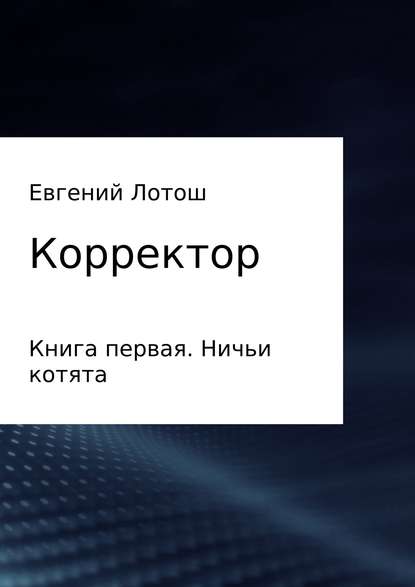 Евгений Лотош

Корректор

Книга первая. Ничьи котята